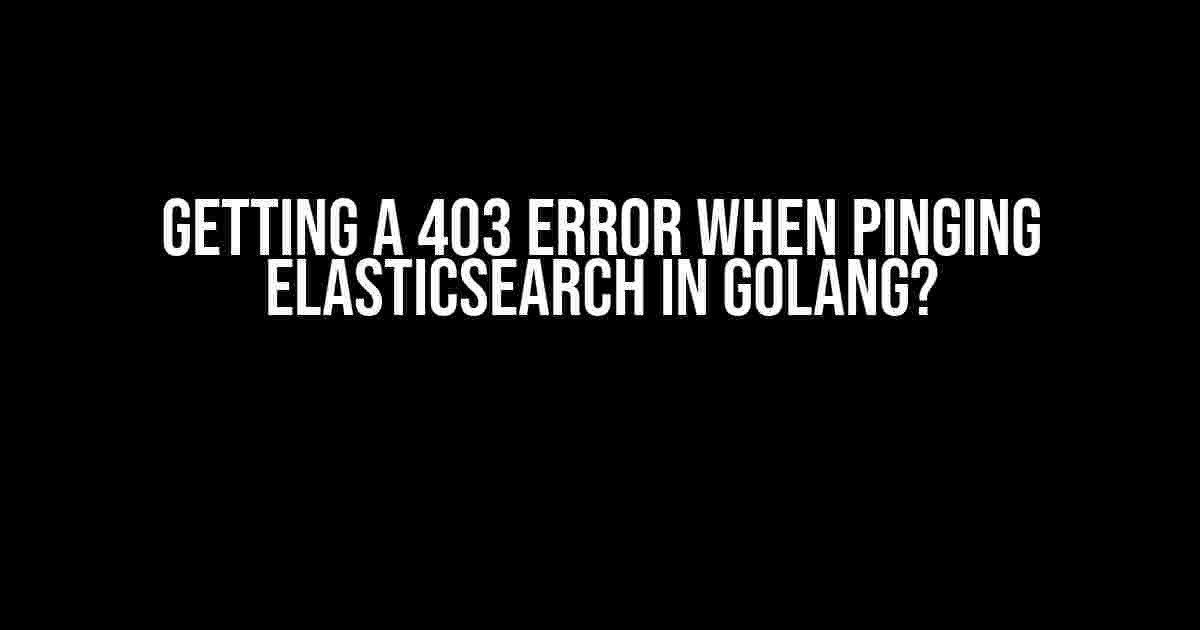 GETTING A 403 ERROR WHEN PINGING ELASTICSEARCH IN GOLANG?